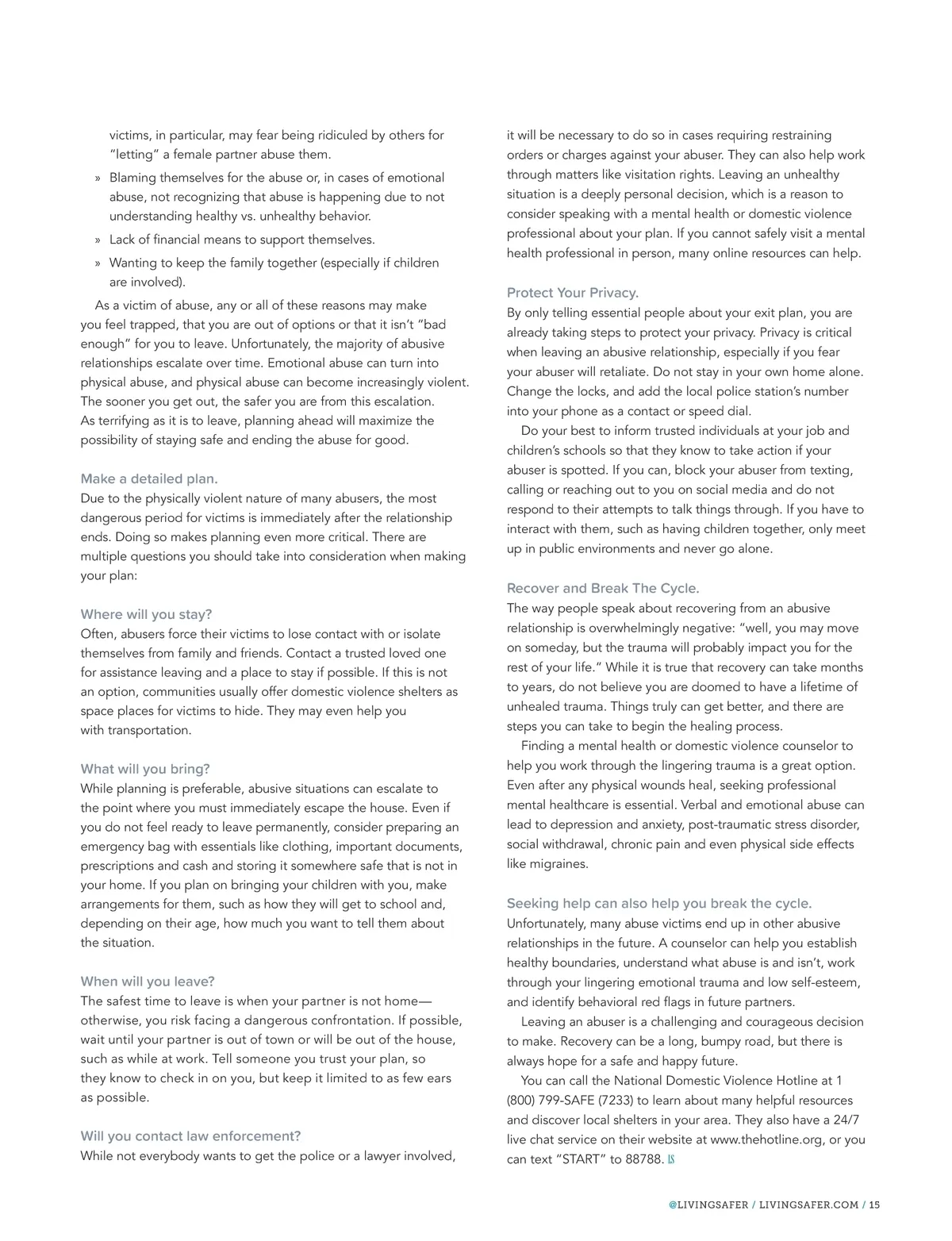 victims, in particular, may fear being ridiculed by others for "letting" a female partner abuse them.

» Blaming themselves for the abuse or, in cases of emotional abuse, not recognizing that abuse is happening due to not understanding healthy vs. unhealthy behavior.

» Lack of financial means to support themselves.

» Wanting to keep the family together (especially if children are involved).

As a victim of abuse, any or all of these reasons may make you feel trapped, that you are out of options or that it isn't "bad enough" for you to leave. Unfortunately, the majority of abusive relationships escalate over time. Emotional abuse can turn into physical abuse, and physical abuse can become increasingly violent. The sooner you get out, the safer you are from this escalation. As terrifying as it is to leave, planning ahead will maximize the possibility of staying safe and ending the abuse for good.

Make a detailed plan.
Due to the physically violent nature of many abusers, the most dangerous period for victims is immediately after the relationship ends. Doing so makes planning even more critical. There are multiple questions you should take into consideration when making your plan:

Where will you stay?
Often, abusers force their victims to lose contact with or isolate themselves from family and friends. Contact a trusted loved one for assistance leaving and a place to stay if possible. If this is not an option, communities usually offer domestic violence shelters as space places for victims to hide. They may even help you with transportation.

What will you bring?
While planning is preferable, abusive situations can escalate to the point where you must immediately escape the house. Even if you do not feel ready to leave permanently, consider preparing an emergency bag with essentials like clothing, important documents, prescriptions and cash and storing it somewhere safe that is not in your home. If you plan on bringing your children with you, make arrangements for them, such as how they will get to school and, depending on their age, how much you want to tell them about the situation.

When will you leave?
The safest time to leave is when your partner is not home—otherwise, you risk facing a dangerous confrontation. If possible, wait until your partner is out of town or will be out of the house, such as while at work. Tell someone you trust your plan, so they know to check in on you, but keep it limited to as few ears as possible.

Will you contact law enforcement?
While not everybody wants to get the police or a lawyer involved, it will be necessary to do so in cases requiring restraining orders or charges against your abuser. They can also help work through matters like visitation rights. Leaving an unhealthy situation is a deeply personal decision, which is a reason to consider speaking with a mental health or domestic violence professional about your plan. If you cannot safely visit a mental health professional in person, many online resources can help.

Protect Your Privacy.
By only telling essential people about your exit plan, you are already taking steps to protect your privacy. Privacy is critical when leaving an abusive relationship, especially if you fear your abuser will retaliate. Do not stay in your own home alone. Change the locks, and add the local police station's number into your phone as a contact or speed dial.

Do your best to inform trusted individuals at your job and children's schools so that they know to take action if your abuser is spotted. If you can, block your abuser from texting, calling or reaching out to you on social media and do not respond to their attempts to talk things through. If you have to interact with them, such as having children together, only meet up in public environments and never go alone.

Recover and Break The Cycle.
The way people speak about recovering from an abusive relationship is overwhelmingly negative: "well, you may move on someday, but the trauma will probably impact you for the rest of your life." While it is true that recovery can take months to years, do not believe you are doomed to have a lifetime of unhealed trauma. Things truly can get better, and there are steps you can take to begin the healing process.

Finding a mental health or domestic violence counselor to help you work through the lingering trauma is a great option. Even after any physical wounds heal, seeking professional mental healthcare is essential. Verbal and emotional abuse can lead to depression and anxiety, post-traumatic stress disorder, social withdrawal, chronic pain and even physical side effects like migraines.

Seeking help can also help you break the cycle.
Unfortunately, many abuse victims end up in other abusive relationships in the future. A counselor can help you establish healthy boundaries, understand what abuse is and isn't, work through your lingering emotional trauma and low self-esteem, and identify behavioral red flags in future partners.

Leaving an abuser is a challenging and courageous decision to make. Recovery can be a long, bumpy road, but there is always hope for a safe and happy future.

You can call the National Domestic Violence Hotline at 1 (800) 799-SAFE (7233) to learn about many helpful resources and discover local shelters in your area. They also have a 24/7 live chat service on their website at www.thehotline.org, or you can text "START" to 88788. LS

@LIVINGSAFER / LIVINGSAFER.COM / 15